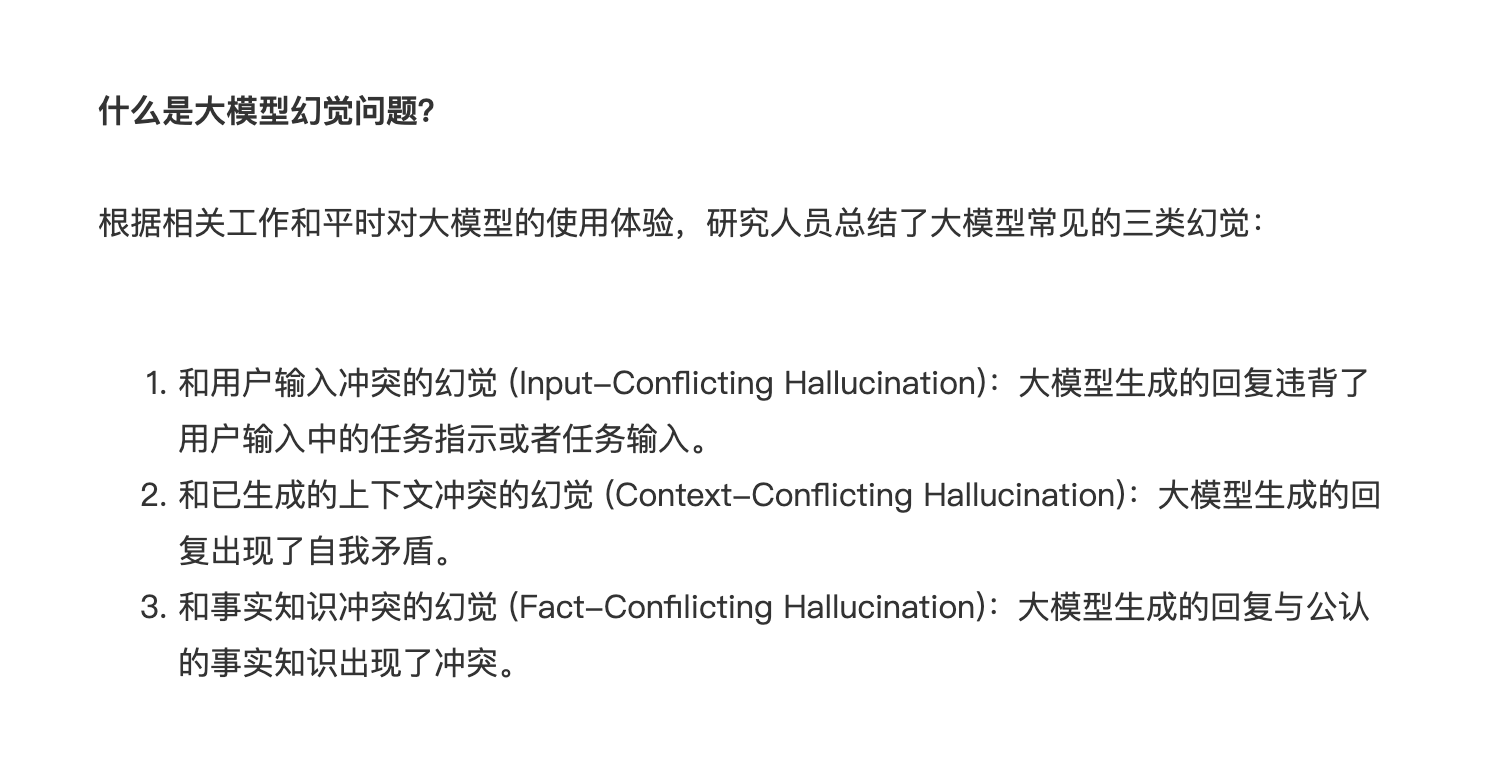 什么是大模型幻觉问题?

根据相关工作和平时对大模型的使用体验，研究人员总结了大模型常见的三类幻觉：

1. 和用户输入冲突的幻觉 (Input-Conflicting Hallucination)：大模型生成的回复违背了用户输入中的任务指示或者任务输入。
2. 和已生成的上下文冲突的幻觉 (Context-Conflicting Hallucination)：大模型生成的回复出现了自我矛盾。
3. 和事实知识冲突的幻觉 (Fact-Confilicting Hallucination)：大模型生成的回复与公认的事实知识出现了冲突。